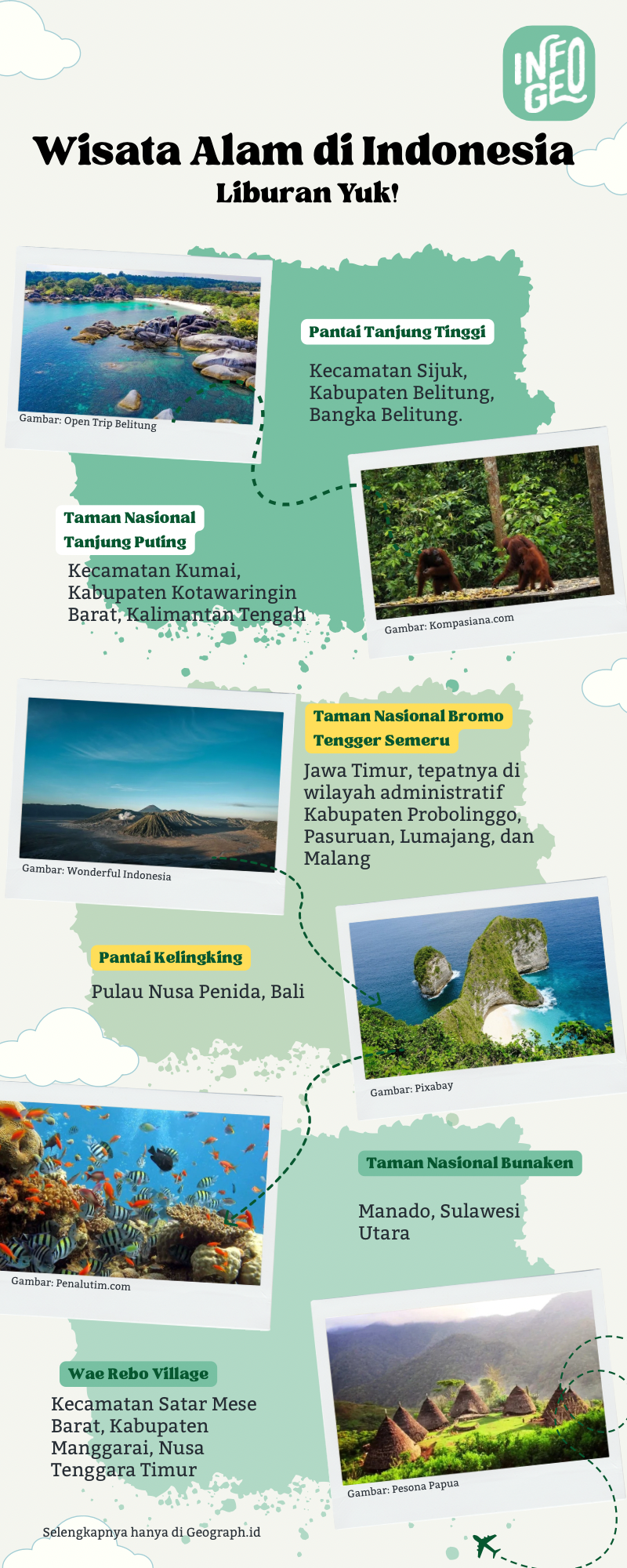 INFO GEO

Wisata Alam di Indonesia
Liburan Yuk!

Gambar: Open Trip Belitung

Pantai Tanjung Tinggi

Kecamatan Sijuk, Kabupaten Belitung, Bangka Belitung.

Taman Nasional Tanjung Puting

Kecamatan Kumai, Kabupaten Kotawaringin Barat, Kalimantan Tengah

Gambar: Kompasiana.com

Gambar: Wonderful Indonesia

Taman Nasional Bromo Tengger Semeru

Jawa Timur, tepatnya di wilayah administratif Kabupaten Probolinggo, Pasuruan, Lumajang, dan Malang

Pantai Kelingking

Pulau Nusa Penida, Bali

Gambar: Pixabay

Gambar: Penalutim.com

Taman Nasional Bunaken

Manado, Sulawesi Utara

Wae Rebo Village

Kecamatan Satar Mese Barat, Kabupaten Manggarai, Nusa Tenggara Timur

Gambar: Pesona Papua

Selengkapnya hanya di Geograph.id